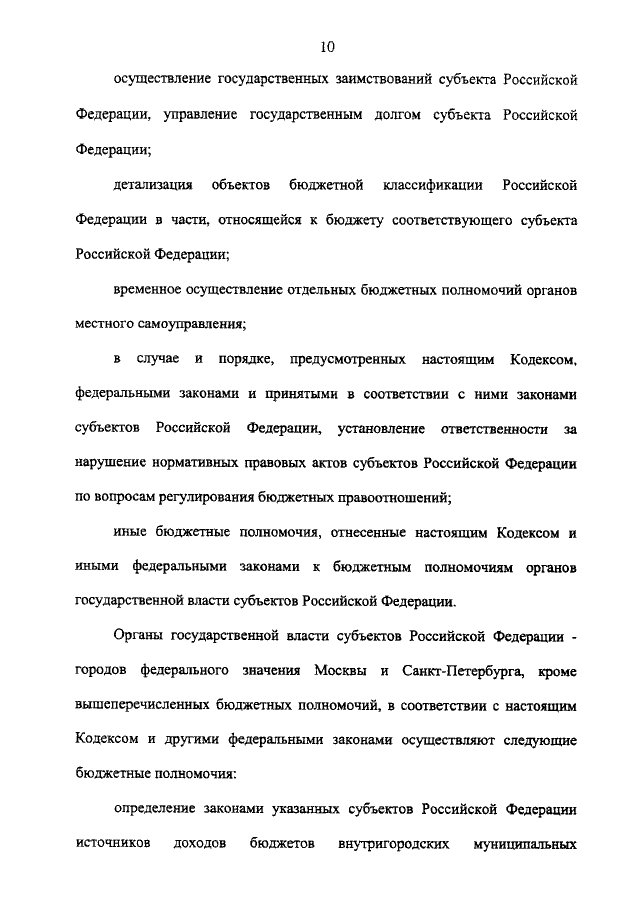 10

осуществление государственных заимствований субъекта Российской Федерации, управление государственным долгом субъекта Российской Федерации;

детализация объектов бюджетной классификации Российской Федерации в части, относящейся к бюджету соответствующего субъекта Российской Федерации;

временное осуществление отдельных бюджетных полномочий органов местного самоуправления;

в случае и порядке, предусмотренных настоящим Кодексом, федеральными законами и принятыми в соответствии с ними законами субъектов Российской Федерации, установление ответственности за нарушение нормативных правовых актов субъектов Российской Федерации по вопросам регулирования бюджетных правоотношений;

иные бюджетные полномочия, отнесенные настоящим Кодексом и иными федеральными законами к бюджетным полномочиям органов государственной власти субъектов Российской Федерации.

Органы государственной власти субъектов Российской Федерации - городов федерального значения Москвы и Санкт-Петербурга, кроме вышеперечисленных бюджетных полномочий, в соответствии с настоящим Кодексом и другими федеральными законами осуществляют следующие бюджетные полномочия:

определение законами указанных субъектов Российской Федерации источников доходов бюджетов внутригородских муниципальных